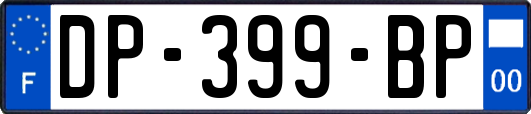 F
DP-399-BP
00